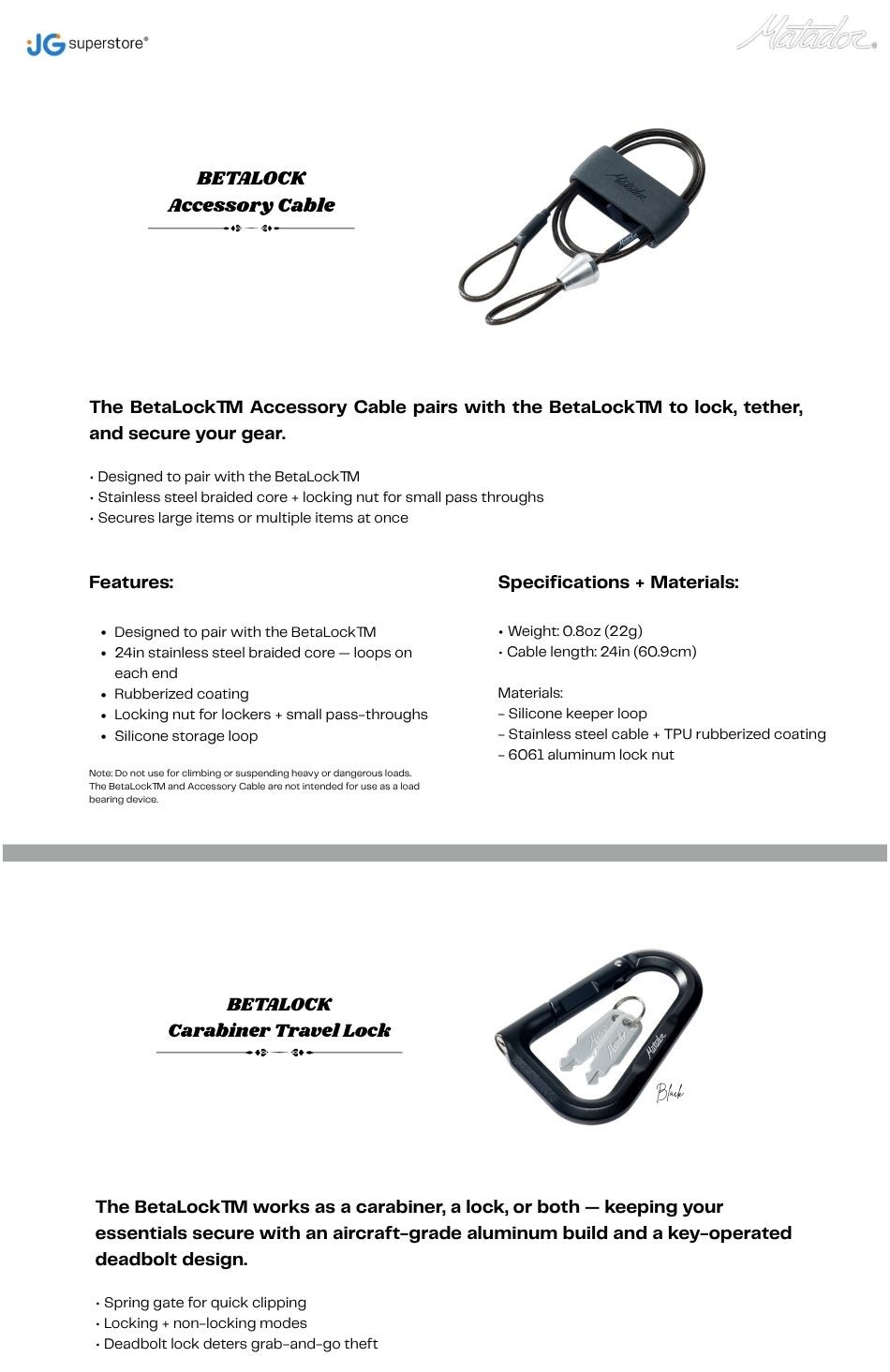 JG superstore®

Matador.

BETALOCK
Accessory Cable

Matador

The BetaLockTM Accessory Cable pairs with the BetaLockTM to lock, tether, and secure your gear.

• Designed to pair with the BetaLockTM
• Stainless steel braided core + locking nut for small pass throughs
• Secures large items or multiple items at once

Features:

• Designed to pair with the BetaLockTM
• 24in stainless steel braided core — loops on each end
• Rubberized coating
• Locking nut for lockers + small pass-throughs
• Silicone storage loop

Note: Do not use for climbing or suspending heavy or dangerous loads. The BetaLockTM and Accessory Cable are not intended for use as a load bearing device.

Specifications + Materials:

• Weight: 0.8oz (22g)
• Cable length: 24in (60.9cm)

Materials:
- Silicone keeper loop
- Stainless steel cable + TPU rubberized coating
- 6061 aluminum lock nut

BETALOCK
Carabiner Travel Lock

Matador

Black

The BetaLockTM works as a carabiner, a lock, or both — keeping your essentials secure with an aircraft-grade aluminum build and a key-operated deadbolt design.

• Spring gate for quick clipping
• Locking + non-locking modes
• Deadbolt lock deters grab-and-go theft